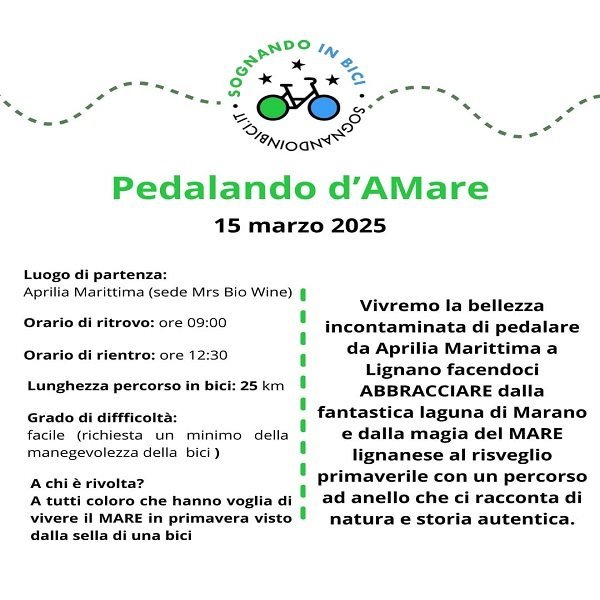 SOGNANDO IN BICI
SOGNANDOINBICI.IT

Pedalando d'AMare

15 marzo 2025

Luogo di partenza:
Aprilia Marittima (sede Mrs Bio Wine)

Orario di ritrovo: ore 09:00

Orario di rientro: ore 12:30

Lunghezza percorso in bici: 25 km

Grado di diffficoltà:
facile (richiesta un minimo della manegevolezza della bici )

A chi è rivolta?
A tutti coloro che hanno voglia di vivere il MARE in primavera visto dalla sella di una bici

Vivremo la bellezza incontaminata di pedalare da Aprilia Marittima a Lignano facendoci ABBRACCIARE dalla fantastica laguna di Marano e dalla magia del MARE lignanese al risveglio primaverile con un percorso ad anello che ci racconta di natura e storia autentica.